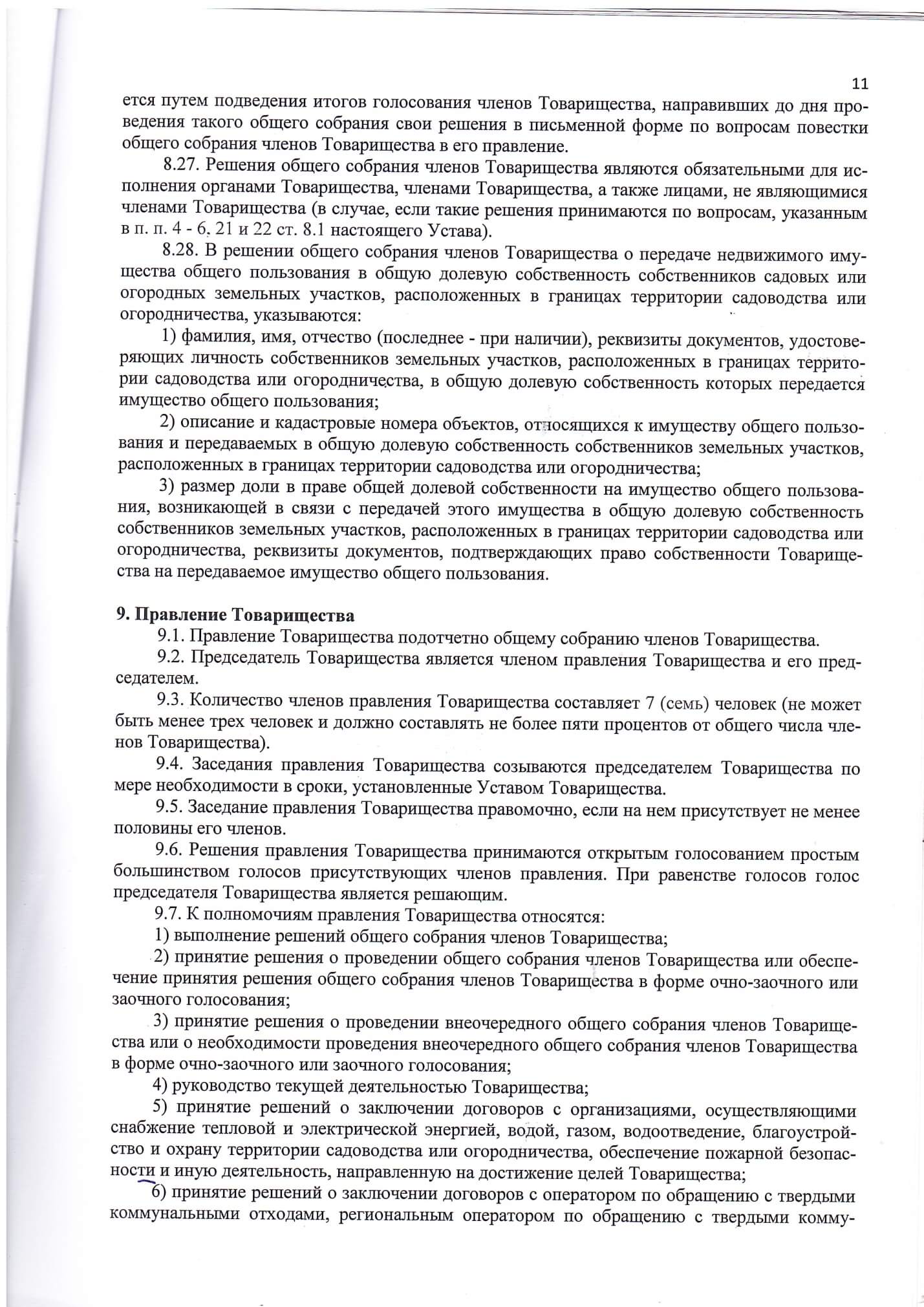 11

ется путем подведения итогов голосования членов Товарищества, направивших до дня проведения такого общего собрания свои решения в письменной форме по вопросам повестки общего собрания членов Товарищества в его правление.

8.27. Решения общего собрания членов Товарищества являются обязательными для исполнения органами Товарищества, членами Товарищества, а также лицами, не являющимися членами Товарищества (в случае, если такие решения принимаются по вопросам, указанным в п. п. 4 - 6, 21 и 22 ст. 8.1 настоящего Устава).

8.28. В решении общего собрания членов Товарищества о передаче недвижимого имущества общего пользования в общую долевую собственность собственников садовых или огородных земельных участков, расположенных в границах территории садоводства или огородничества, указываются:

1) фамилия, имя, отчество (последнее - при наличии), реквизиты документов, удостоверяющих личность собственников земельных участков, расположенных в границах территории садоводства или огородничества, в общую долевую собственность которых передается имущество общего пользования;

2) описание и кадастровые номера объектов, относящихся к имуществу общего пользования и передаваемых в общую долевую собственность собственников земельных участков, расположенных в границах территории садоводства или огородничества;

3) размер доли в праве общей долевой собственности на имущество общего пользования, возникающей в связи с передачей этого имущества в общую долевую собственность собственников земельных участков, расположенных в границах территории садоводства или огородничества, реквизиты документов, подтверждающих право собственности Товарищества на передаваемое имущество общего пользования.

9. Правление Товарищества

9.1. Правление Товарищества подотчетно общему собранию членов Товарищества.

9.2. Председатель Товарищества является членом правления Товарищества и его председателем.

9.3. Количество членов правления Товарищества составляет 7 (семь) человек (не может быть менее трех человек и должно составлять не более пяти процентов от общего числа членов Товарищества).

9.4. Заседания правления Товарищества созываются председателем Товарищества по мере необходимости в сроки, установленные Уставом Товарищества.

9.5. Заседание правления Товарищества правомочно, если на нем присутствует не менее половины его членов.

9.6. Решения правления Товарищества принимаются открытым голосованием простым большинством голосов присутствующих членов правления. При равенстве голосов голос председателя Товарищества является решающим.

9.7. К полномочиям правления Товарищества относятся:

1) выполнение решений общего собрания членов Товарищества;

2) принятие решения о проведении общего собрания членов Товарищества или обеспечение принятия решения общего собрания членов Товарищества в форме очно-заочного или заочного голосования;

3) принятие решения о проведении внеочередного общего собрания членов Товарищества или о необходимости проведения внеочередного общего собрания членов Товарищества в форме очно-заочного или заочного голосования;

4) руководство текущей деятельностью Товарищества;

5) принятие решений о заключении договоров с организациями, осуществляющими снабжение тепловой и электрической энергией, водой, газом, водоотведение, благоустройство и охрану территории садоводства или огородничества, обеспечение пожарной безопасности и иную деятельность, направленную на достижение целей Товарищества;

6) принятие решений о заключении договоров с оператором по обращению с твердыми коммунальными отходами, региональным оператором по обращению с твердыми комму-